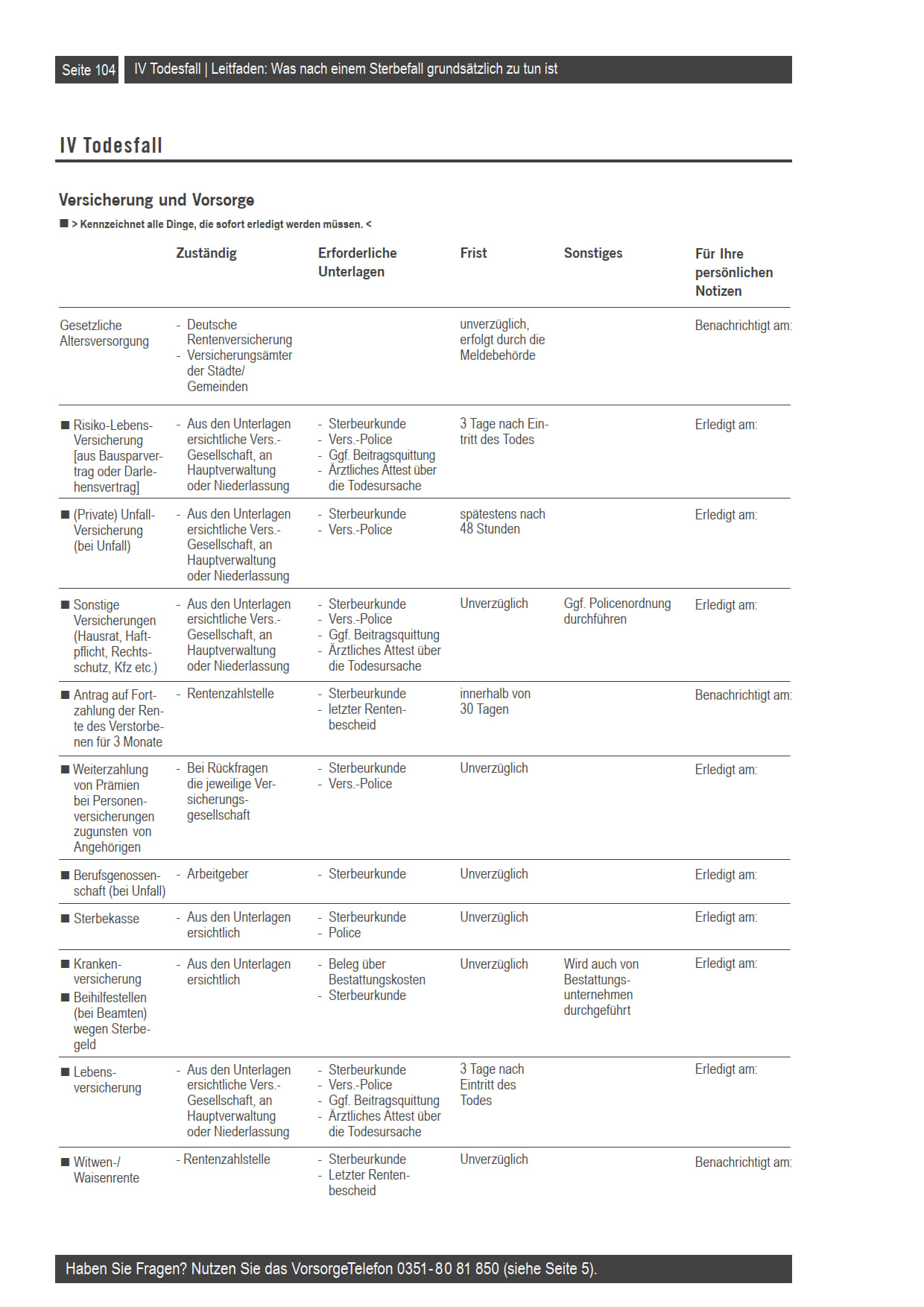 Seite 104 IV Todesfall | Leitfaden: Was nach einem Sterbefall grundsätzlich zu tun ist

IV Todesfall

Versicherung und Vorsorge

■ > Kennzeichnet alle Dinge, die sofort erledigt werden müssen. <

| | Zuständig | Erforderliche Unterlagen | Frist | Sonstiges | Für Ihre persönlichen Notizen |
|---|---|---|---|---|---|
| Gesetzliche Altersversorgung | - Deutsche Rentenversicherung - Versicherungsämter der Städte/ Gemeinden | | unverzüglich, erfolgt durch die Meldebehörde | | Benachrichtigt am: |
| ■ Risiko-Lebens-Versicherung [aus Bausparvertrag oder Darlehensvertrag] | - Aus den Unterlagen ersichtliche Vers.-Gesellschaft, an Hauptverwaltung oder Niederlassung | - Sterbeurkunde - Vers.-Police - Ggf. Beitragsquittung - Ärztliches Attest über die Todesursache | 3 Tage nach Eintritt des Todes | | Erledigt am: |
| ■ (Private) Unfall-Versicherung (bei Unfall) | - Aus den Unterlagen ersichtliche Vers.-Gesellschaft, an Hauptverwaltung oder Niederlassung | - Sterbeurkunde - Vers.-Police | spätestens nach 48 Stunden | | Erledigt am: |
| ■ Sonstige Versicherungen (Hausrat, Haftpflicht, Rechtsschutz, Kfz etc.) | - Aus den Unterlagen ersichtliche Vers.-Gesellschaft, an Hauptverwaltung oder Niederlassung | - Sterbeurkunde - Vers.-Police - Ggf. Beitragsquittung - Ärztliches Attest über die Todesursache | Unverzüglich | Ggf. Policenordnung durchführen | Erledigt am: |
| ■ Antrag auf Fortzahlung der Rente des Verstorbenen für 3 Monate | - Rentenzahlstelle | - Sterbeurkunde - letzter Rentenbescheid | innerhalb von 30 Tagen | | Benachrichtigt am: |
| ■ Weiterzahlung von Prämien bei Personenversicherungen zugunsten von Angehörigen | - Bei Rückfragen die jeweilige Versicherungsgesellschaft | - Sterbeurkunde - Vers.-Police | Unverzüglich | | Erledigt am: |
| ■ Berufsgenossenschaft (bei Unfall) | - Arbeitgeber | - Sterbeurkunde | Unverzüglich | | Erledigt am: |
| ■ Sterbekasse | - Aus den Unterlagen ersichtlich | - Sterbeurkunde - Police | Unverzüglich | | Erledigt am: |
| ■ Krankenversicherung ■ Beihilfestellen (bei Beamten) wegen Sterbegeld | - Aus den Unterlagen ersichtlich | - Beleg über Bestattungskosten - Sterbeurkunde | Unverzüglich | Wird auch von Bestattungsunternehmen durchgeführt | Erledigt am: |
| ■ Lebensversicherung | - Aus den Unterlagen ersichtliche Vers.-Gesellschaft, an Hauptverwaltung oder Niederlassung | - Sterbeurkunde - Vers.-Police - Ggf. Beitragsquittung - Ärztliches Attest über die Todesursache | 3 Tage nach Eintritt des Todes | | Erledigt am: |
| ■ Witwen-/ Waisenrente | - Rentenzahlstelle | - Sterbeurkunde - Letzter Rentenbescheid | Unverzüglich | | Benachrichtigt am: |

Haben Sie Fragen? Nutzen Sie das VorsorgeTelefon 0351-80 81 850 (siehe Seite 5).